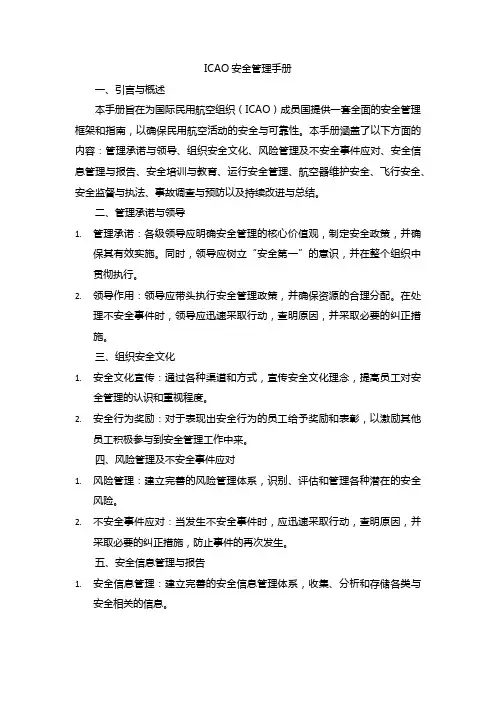 ICAO安全管理手册

一、引言与概述

本手册旨在为国际民用航空组织（ICAO）成员国提供一套全面的安全管理框架和指南，以确保民用航空活动的安全与可靠性。本手册涵盖了以下方面的内容：管理承诺与领导、组织安全文化、风险管理及不安全事件应对、安全信息管理与报告、安全培训与教育、运行安全管理、航空器维护安全、飞行安全、安全监督与执法、事故调查与预防以及持续改进与总结。

二、管理承诺与领导

1. 管理承诺：各级领导应明确安全管理的核心价值观，制定安全政策，并确保其有效实施。同时，领导应树立“安全第一”的意识，并在整个组织中贯彻执行。

2. 领导作用：领导应带头执行安全管理政策，并确保资源的合理分配。在处理不安全事件时，领导应迅速采取行动，查明原因，并采取必要的纠正措施。

三、组织安全文化

1. 安全文化宣传：通过各种渠道和方式，宣传安全文化理念，提高员工对安全管理的认识和重视程度。

2. 安全行为奖励：对于表现出安全行为的员工给予奖励和表彰，以激励其他员工积极参与到安全管理工作中来。

四、风险管理及不安全事件应对

1. 风险管理：建立完善的风险管理体系，识别、评估和管理各种潜在的安全风险。

2. 不安全事件应对：当发生不安全事件时，应迅速采取行动，查明原因，并采取必要的纠正措施，防止事件的再次发生。

五、安全信息管理与报告

1. 安全信息管理：建立完善的安全信息管理体系，收集、分析和存储各类与安全相关的信息。